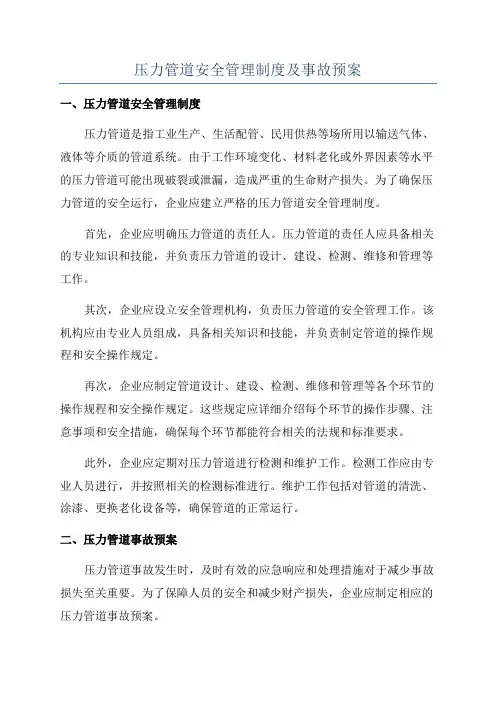 压力管道安全管理制度及事故预案

一、压力管道安全管理制度

压力管道是指工业生产、生活配管、民用供热等场所用以输送气体、液体等介质的管道系统。由于工作环境变化、材料老化或外界因素等水平的压力管道可能出现破裂或泄漏，造成严重的生命财产损失。为了确保压力管道的安全运行，企业应建立严格的压力管道安全管理制度。

首先，企业应明确压力管道的责任人。压力管道的责任人应具备相关的专业知识和技能，并负责压力管道的设计、建设、检测、维修和管理等工作。

其次，企业应设立安全管理机构，负责压力管道的安全管理工作。该机构应由专业人员组成，具备相关知识和技能，并负责制定管道的操作规程和安全操作规定。

再次，企业应制定管道设计、建设、检测、维修和管理等各个环节的操作规程和安全操作规定。这些规定应详细介绍每个环节的操作步骤、注意事项和安全措施，确保每个环节都能符合相关的法规和标准要求。

此外，企业应定期对压力管道进行检测和维护工作。检测工作应由专业人员进行，并按照相关的检测标准进行。维护工作包括对管道的清洗、涂漆、更换老化设备等，确保管道的正常运行。

二、压力管道事故预案

压力管道事故发生时，及时有效的应急响应和处理措施对于减少事故损失至关重要。为了保障人员的安全和减少财产损失，企业应制定相应的压力管道事故预案。